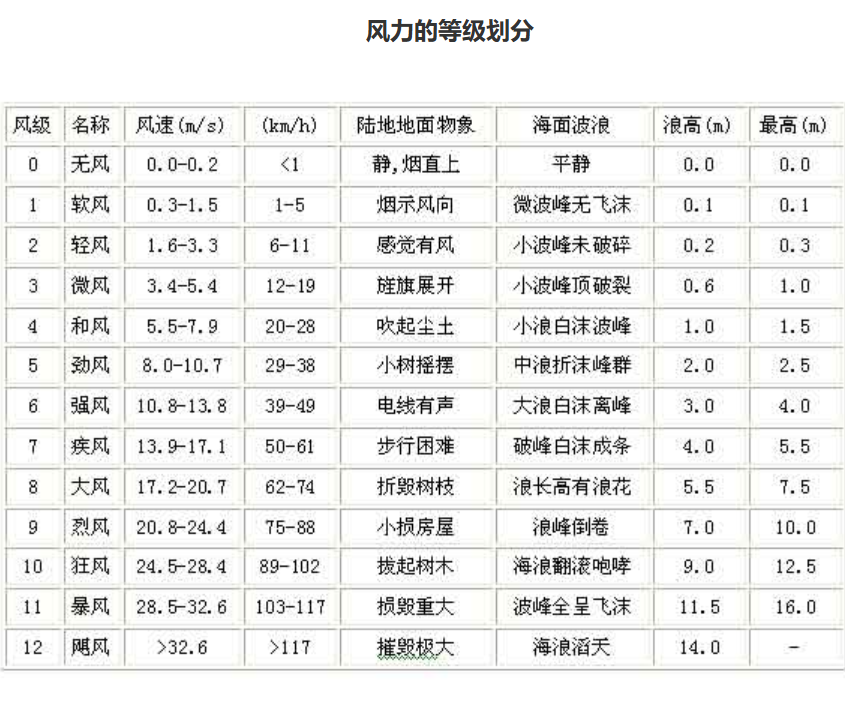 风力的等级划分

| 风级 | 名称 | 风速(m/s) | (km/h) | 陆地地面物象 | 海面波浪 | 浪高(m) | 最高(m) |
|---|---|---|---|---|---|---|---|
| 0 | 无风 | 0.0-0.2 | <1 | 静,烟直上 | 平静 | 0.0 | 0.0 |
| 1 | 软风 | 0.3-1.5 | 1-5 | 烟示风向 | 微波峰无飞沫 | 0.1 | 0.1 |
| 2 | 轻风 | 1.6-3.3 | 6-11 | 感觉有风 | 小波峰未破碎 | 0.2 | 0.3 |
| 3 | 微风 | 3.4-5.4 | 12-19 | 旌旗展开 | 小波峰顶破裂 | 0.6 | 1.0 |
| 4 | 和风 | 5.5-7.9 | 20-28 | 吹起尘土 | 小浪白沫波峰 | 1.0 | 1.5 |
| 5 | 劲风 | 8.0-10.7 | 29-38 | 小树摇摆 | 中浪折沫峰群 | 2.0 | 2.5 |
| 6 | 强风 | 10.8-13.8 | 39-49 | 电线有声 | 大浪白沫离峰 | 3.0 | 4.0 |
| 7 | 疾风 | 13.9-17.1 | 50-61 | 步行困难 | 破峰白沫成条 | 4.0 | 5.5 |
| 8 | 大风 | 17.2-20.7 | 62-74 | 折毁树枝 | 浪长高有浪花 | 5.5 | 7.5 |
| 9 | 烈风 | 20.8-24.4 | 75-88 | 小损房屋 | 浪峰倒卷 | 7.0 | 10.0 |
| 10 | 狂风 | 24.5-28.4 | 89-102 | 拔起树木 | 海浪翻滚咆哮 | 9.0 | 12.5 |
| 11 | 暴风 | 28.5-32.6 | 103-117 | 损毁重大 | 波峰全呈飞沫 | 11.5 | 16.0 |
| 12 | 飓风 | >32.6 | >117 | 摧毁极大 | 海浪滔天 | 14.0 | - |